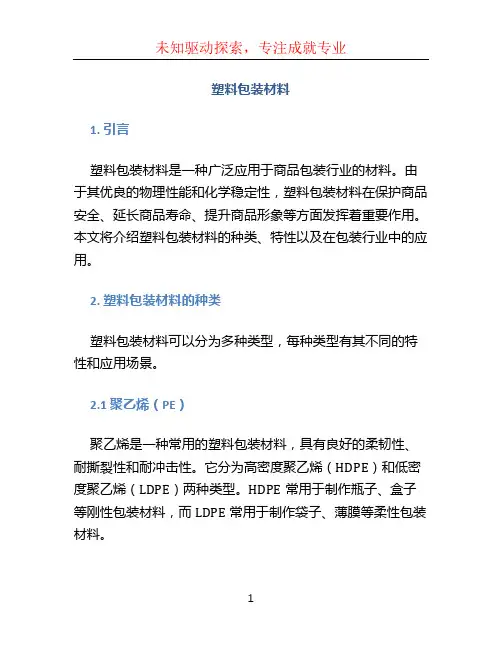 未知驱动探索，专注成就专业

塑料包装材料

1. 引言

塑料包装材料是一种广泛应用于商品包装行业的材料。由于其优良的物理性能和化学稳定性，塑料包装材料在保护商品安全、延长商品寿命、提升商品形象等方面发挥着重要作用。本文将介绍塑料包装材料的种类、特性以及在包装行业中的应用。

2. 塑料包装材料的种类

塑料包装材料可以分为多种类型，每种类型有其不同的特性和应用场景。

2.1 聚乙烯（PE）

聚乙烯是一种常用的塑料包装材料，具有良好的柔韧性、耐撕裂性和耐冲击性。它分为高密度聚乙烯（HDPE）和低密度聚乙烯（LDPE）两种类型。HDPE 常用于制作瓶子、盒子等刚性包装材料，而 LDPE 常用于制作袋子、薄膜等柔性包装材料。

1